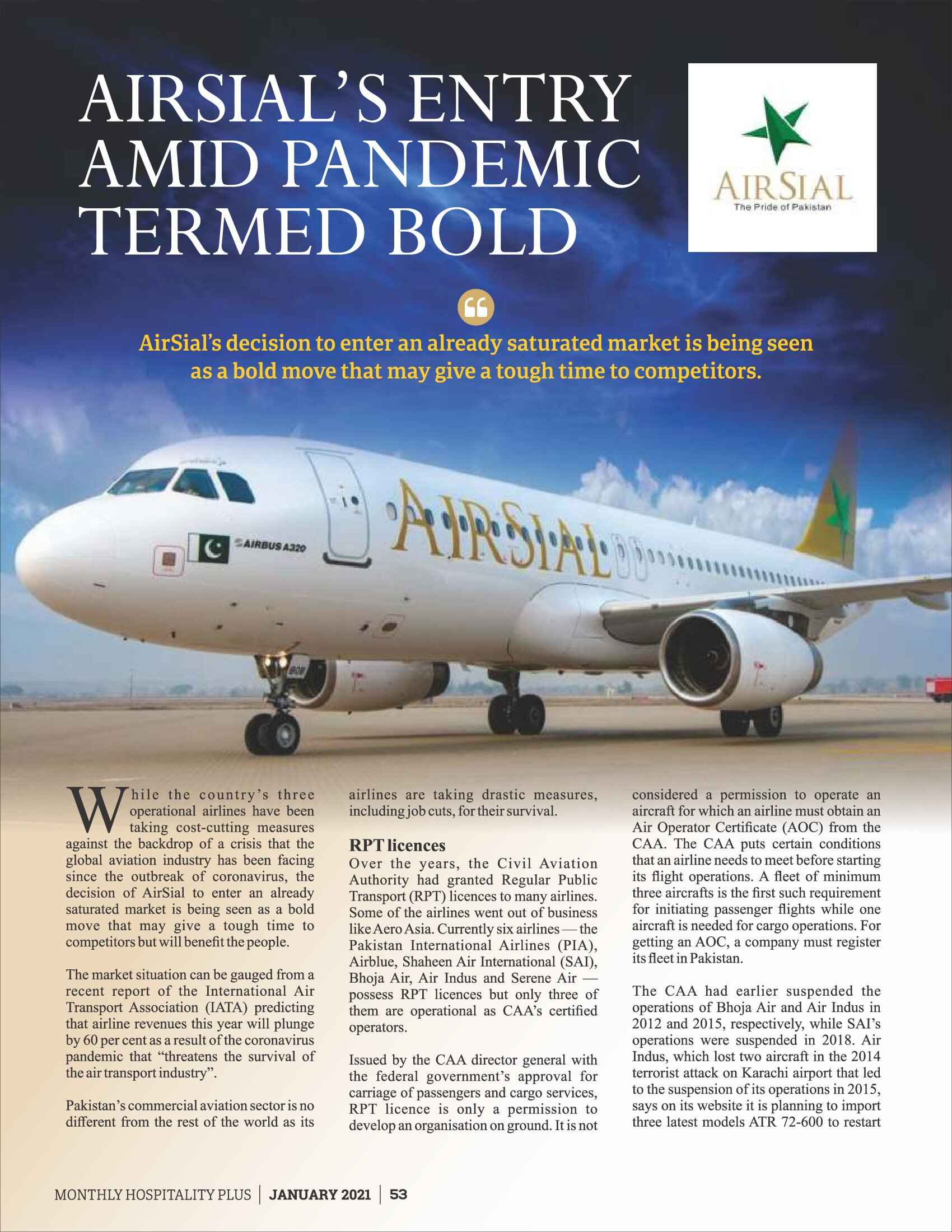 AIRSIAL'S ENTRY AMID PANDEMIC TERMED BOLD

AIRSIAL
The Pride of Pakistan

AirSial's decision to enter an already saturated market is being seen as a bold move that may give a tough time to competitors.

AIRBUS A320

AIRSIAL

While the country's three operational airlines have been taking cost-cutting measures against the backdrop of a crisis that the global aviation industry has been facing since the outbreak of coronavirus, the decision of AirSial to enter an already saturated market is being seen as a bold move that may give a tough time to competitors but will benefit the people.

The market situation can be gauged from a recent report of the International Air Transport Association (IATA) predicting that airline revenues this year will plunge by 60 per cent as a result of the coronavirus pandemic that "threatens the survival of the air transport industry".

Pakistan's commercial aviation sector is no different from the rest of the world as its airlines are taking drastic measures, including job cuts, for their survival.

RPT licences
Over the years, the Civil Aviation Authority had granted Regular Public Transport (RPT) licences to many airlines. Some of the airlines went out of business like Aero Asia. Currently six airlines — the Pakistan International Airlines (PIA), Airblue, Shaheen Air International (SAI), Bhoja Air, Air Indus and Serene Air — possess RPT licences but only three of them are operational as CAA's certified operators.

Issued by the CAA director general with the federal government's approval for carriage of passengers and cargo services, RPT licence is only a permission to develop an organisation on ground. It is not considered a permission to operate an aircraft for which an airline must obtain an Air Operator Certificate (AOC) from the CAA. The CAA puts certain conditions that an airline needs to meet before starting its flight operations. A fleet of minimum three aircrafts is the first such requirement for initiating passenger flights while one aircraft is needed for cargo operations. For getting an AOC, a company must register its fleet in Pakistan.

The CAA had earlier suspended the operations of Bhoja Air and Air Indus in 2012 and 2015, respectively, while SAI's operations were suspended in 2018. Air Indus, which lost two aircraft in the 2014 terrorist attack on Karachi airport that led to the suspension of its operations in 2015, says on its website it is planning to import three latest models ATR 72-600 to restart

MONTHLY HOSPITALITY PLUS | JANUARY 2021 | 53